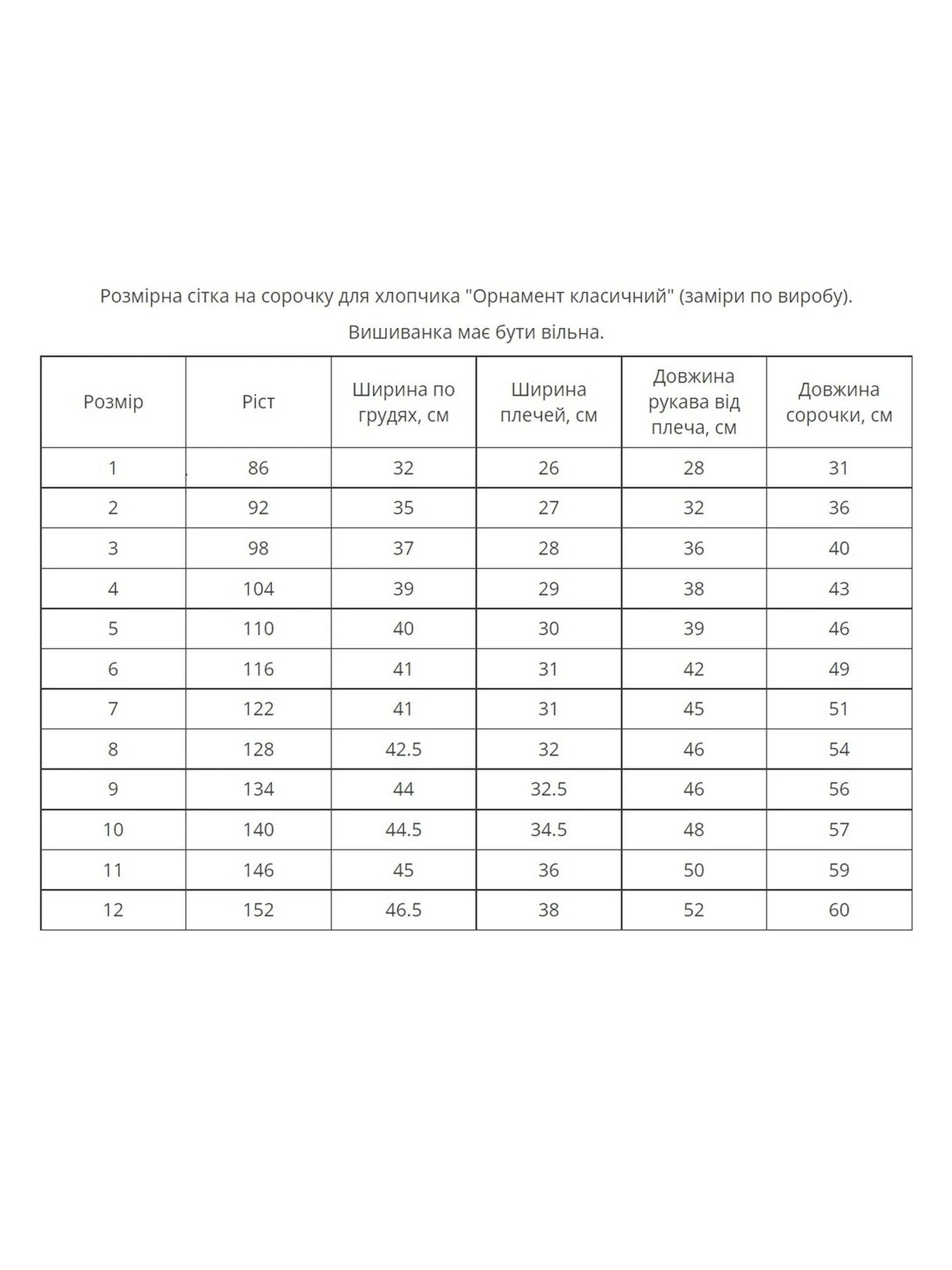 Розмірна сітка на сорочку для хлопчика "Орнамент класичний" (заміри по виробу).

Вишиванка має бути вільна.

| Розмір | Ріст | Ширина по грудях, см | Ширина плечей, см | Довжина рукава від плеча, см | Довжина сорочки, см |
|---|---|---|---|---|---|
| 1 | 86 | 32 | 26 | 28 | 31 |
| 2 | 92 | 35 | 27 | 32 | 36 |
| 3 | 98 | 37 | 28 | 36 | 40 |
| 4 | 104 | 39 | 29 | 38 | 43 |
| 5 | 110 | 40 | 30 | 39 | 46 |
| 6 | 116 | 41 | 31 | 42 | 49 |
| 7 | 122 | 41 | 31 | 45 | 51 |
| 8 | 128 | 42.5 | 32 | 46 | 54 |
| 9 | 134 | 44 | 32.5 | 46 | 56 |
| 10 | 140 | 44.5 | 34.5 | 48 | 57 |
| 11 | 146 | 45 | 36 | 50 | 59 |
| 12 | 152 | 46.5 | 38 | 52 | 60 |